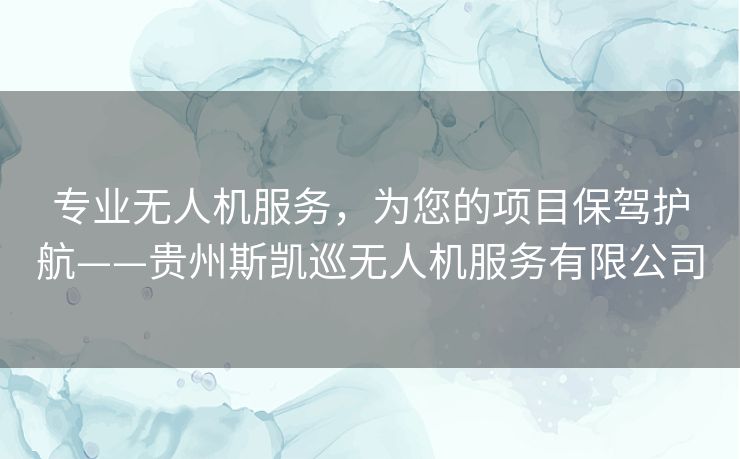 专业无人机服务，为您的项目保驾护航——贵州斯凯巡无人机服务有限公司